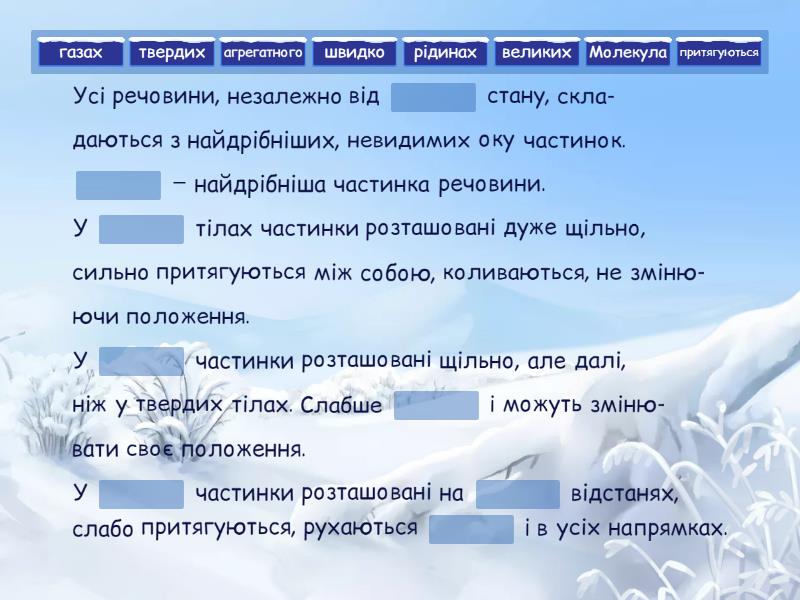 газах твердих агрегатного швидко рідинах великих Молекула притягуються

Усі речовини, незалежно від ____ стану, складаються з найдрібніших, невидимих оку частинок.

____ – найдрібніша частинка речовини.

У ____ тілах частинки розташовані дуже щільно, сильно притягуються між собою, коливаються, не змінюючи положення.

У ____ частинки розташовані щільно, але далі, ніж у твердих тілах. Слабше ____ і можуть змінювати своє положення.

У ____ частинки розташовані на ____ відстанях, слабо притягуються, рухаються ____ і в усіх напрямках.